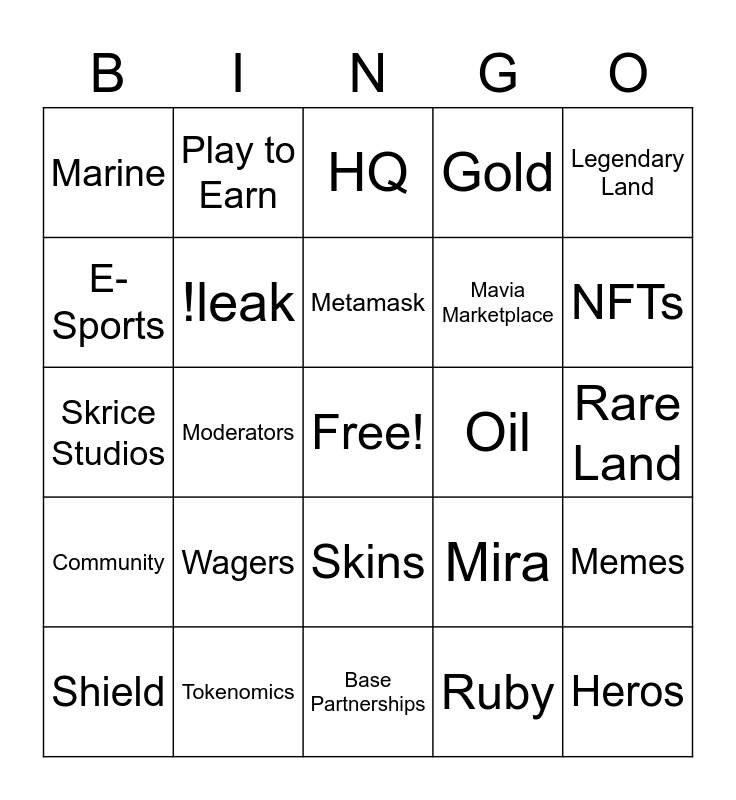 | B | I | N | G | O |
|---|---|---|---|---|
| Marine | Play to Earn | HQ | Gold | Legendary Land |
| E-Sports | !leak | Metamask | Mavia Marketplace | NFTs |
| Skrice Studios | Moderators | Free! | Oil | Rare Land |
| Community | Wagers | Skins | Mira | Memes |
| Shield | Tokenomics | Base Partnerships | Ruby | Heros |